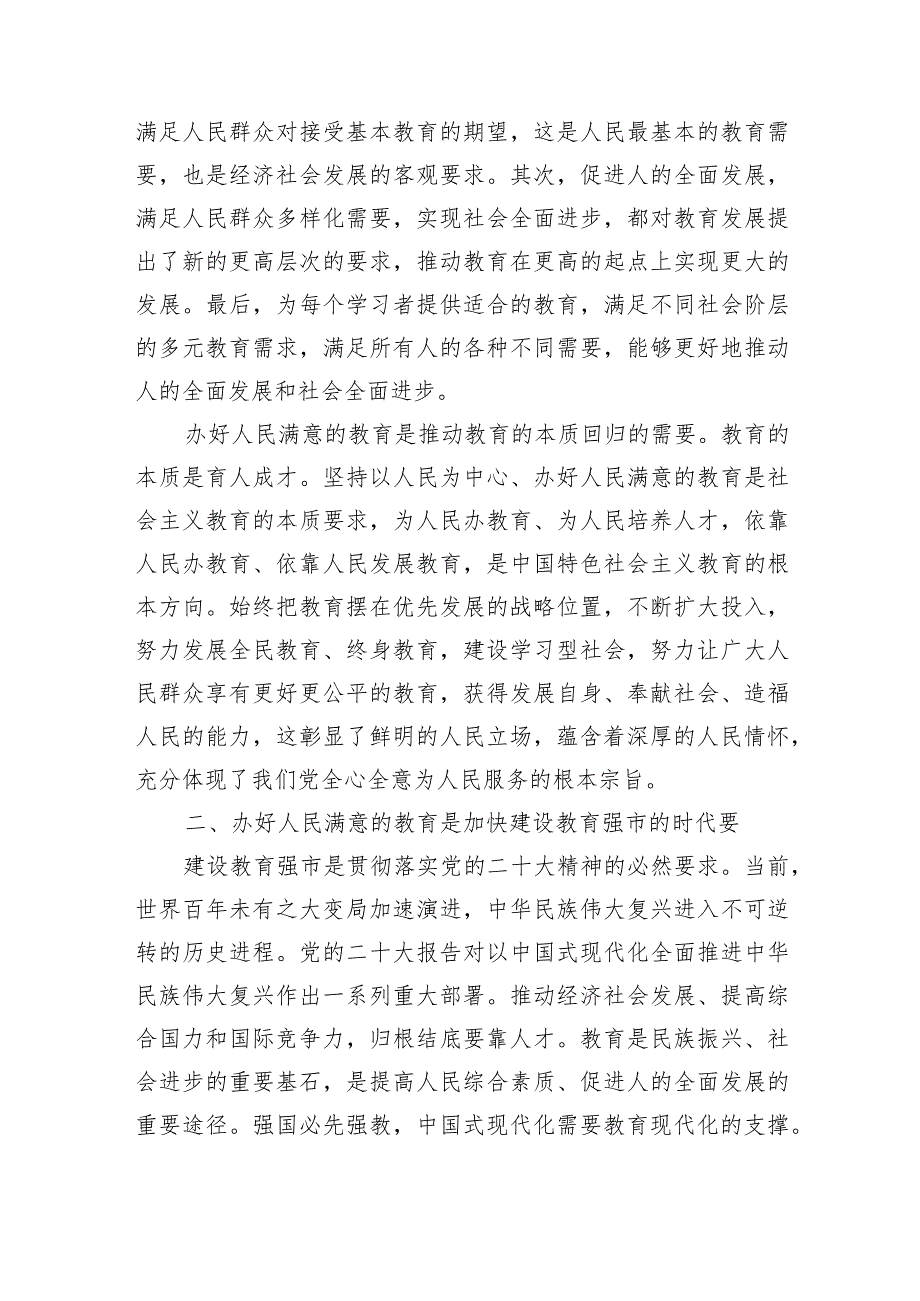 满足人民群众对接受基本教育的期望，这是人民最基本的教育需要，也是经济社会发展的客观要求。其次，促进人的全面发展，满足人民群众多样化需要，实现社会全面进步，都对教育发展提出了新的更高层次的要求，推动教育在更高的起点上实现更大的发展。最后，为每个学习者提供适合的教育，满足不同社会阶层的多元教育需求，满足所有人的各种不同需要，能够更好地推动人的全面发展和社会全面进步。

办好人民满意的教育是推动教育的本质回归的需要。教育的本质是育人成才。坚持以人民为中心、办好人民满意的教育是社会主义教育的本质要求，为人民办教育、为人民培养人才，依靠人民办教育、依靠人民发展教育，是中国特色社会主义教育的根本方向。始终把教育摆在优先发展的战略位置，不断扩大投入，努力发展全民教育、终身教育，建设学习型社会，努力让广大人民群众享有更好更公平的教育，获得发展自身、奉献社会、造福人民的能力，这彰显了鲜明的人民立场，蕴含着深厚的人民情怀，充分体现了我们党全心全意为人民服务的根本宗旨。

二、办好人民满意的教育是加快建设教育强市的时代要

建设教育强市是贯彻落实党的二十大精神的必然要求。当前，世界百年未有之大变局加速演进，中华民族伟大复兴进入不可逆转的历史进程。党的二十大报告对以中国式现代化全面推进中华民族伟大复兴作出一系列重大部署。推动经济社会发展、提高综合国力和国际竞争力，归根结底要靠人才。教育是民族振兴、社会进步的重要基石，是提高人民综合素质、促进人的全面发展的重要途径。强国必先强教，中国式现代化需要教育现代化的支撑。